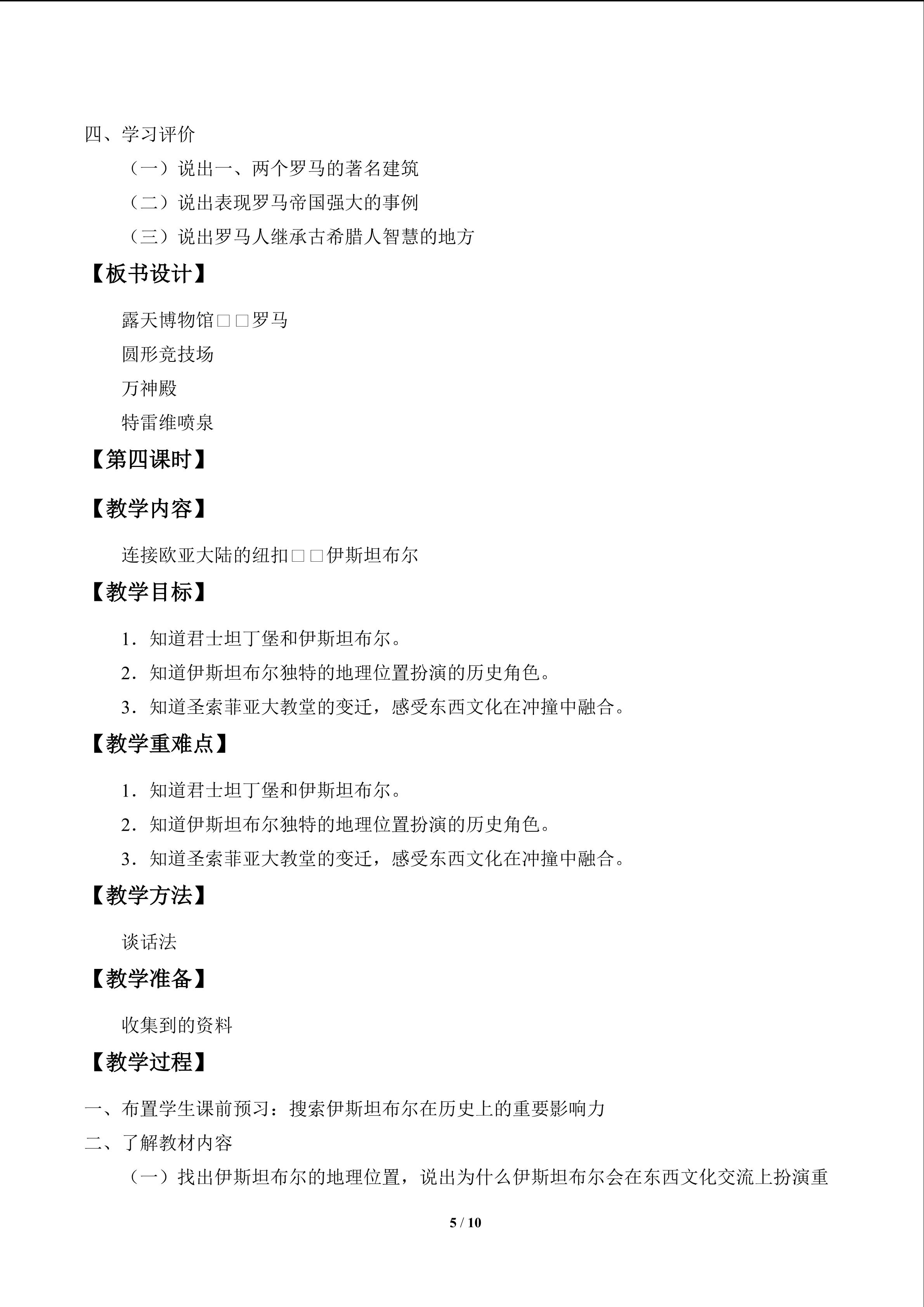 四、学习评价

（一）说出一、两个罗马的著名建筑

（二）说出表现罗马帝国强大的事例

（三）说出罗马人继承古希腊人智慧的地方

【板书设计】

露天博物馆□□罗马

圆形竞技场

万神殿

特雷维喷泉

【第四课时】

【教学内容】

连接欧亚大陆的纽扣□□伊斯坦布尔

【教学目标】

1．知道君士坦丁堡和伊斯坦布尔。

2．知道伊斯坦布尔独特的地理位置扮演的历史角色。

3．知道圣索菲亚大教堂的变迁，感受东西文化在冲撞中融合。

【教学重难点】

1．知道君士坦丁堡和伊斯坦布尔。

2．知道伊斯坦布尔独特的地理位置扮演的历史角色。

3．知道圣索菲亚大教堂的变迁，感受东西文化在冲撞中融合。

【教学方法】

谈话法

【教学准备】

收集到的资料

【教学过程】

一、布置学生课前预习：搜索伊斯坦布尔在历史上的重要影响力

二、了解教材内容

（一）找出伊斯坦布尔的地理位置，说出为什么伊斯坦布尔会在东西文化交流上扮演重

5 / 10